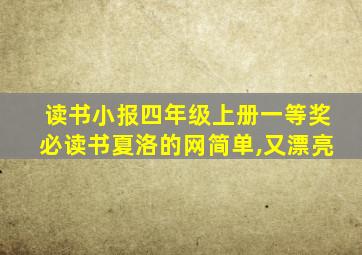 读书小报四年级上册一等奖
必读书夏洛的网简单,又漂亮